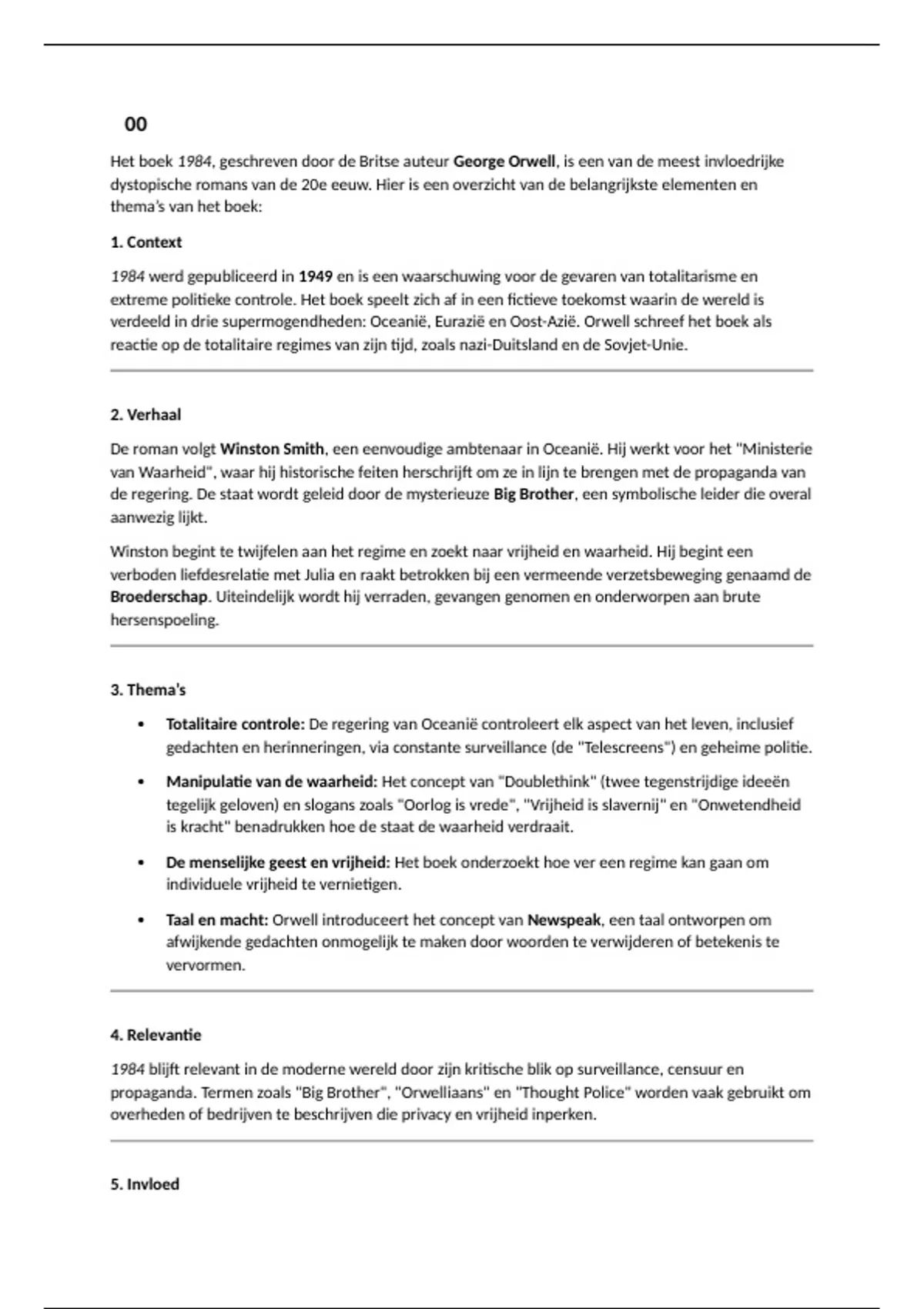 00

Het boek 1984, geschreven door de Britse auteur George Orwell, is een van de meest invloedrijke dystopische romans van de 20e eeuw. Hier is een overzicht van de belangrijkste elementen en thema's van het boek:

1. Context

1984 werd gepubliceerd in 1949 en is een waarschuwing voor de gevaren van totalitarisme en extreme politieke controle. Het boek speelt zich af in een fictieve toekomst waarin de wereld is verdeeld in drie supermogendheden: Oceanië, Eurazië en Oost-Azië. Orwell schreef het boek als reactie op de totalitaire regimes van zijn tijd, zoals nazi-Duitsland en de Sovjet-Unie.

2. Verhaal

De roman volgt Winston Smith, een eenvoudige ambtenaar in Oceanië. Hij werkt voor het "Ministerie van Waarheid", waar hij historische feiten herschrijft om ze in lijn te brengen met de propaganda van de regering. De staat wordt geleid door de mysterieuze Big Brother, een symbolische leider die overal aanwezig lijkt.

Winston begint te twijfelen aan het regime en zoekt naar vrijheid en waarheid. Hij begint een verboden liefdesrelatie met Julia en raakt betrokken bij een vermeende verzetsbeweging genaamd de Broederschap. Uiteindelijk wordt hij verraden, gevangen genomen en onderworpen aan brute hersenspoeling.

3. Thema's

• Totalitaire controle: De regering van Oceanië controleert elk aspect van het leven, inclusief gedachten en herinneringen, via constante surveillance (de "Telescreens") en geheime politie.

• Manipulatie van de waarheid: Het concept van "Doublethink" (twee tegenstrijdige ideeën tegelijk geloven) en slogans zoals "Oorlog is vrede", "Vrijheid is slavernij" en "Onwetendheid is kracht" benadrukken hoe de staat de waarheid verdraait.

• De menselijke geest en vrijheid: Het boek onderzoekt hoe ver een regime kan gaan om individuele vrijheid te vernietigen.

• Taal en macht: Orwell introduceert het concept van Newspeak, een taal ontworpen om afwijkende gedachten onmogelijk te maken door woorden te verwijderen of betekenis te vervormen.

4. Relevantie

1984 blijft relevant in de moderne wereld door zijn kritische blik op surveillance, censuur en propaganda. Termen zoals "Big Brother", "Orwelliaans" en "Thought Police" worden vaak gebruikt om overheden of bedrijven te beschrijven die privacy en vrijheid inperken.

5. Invloed